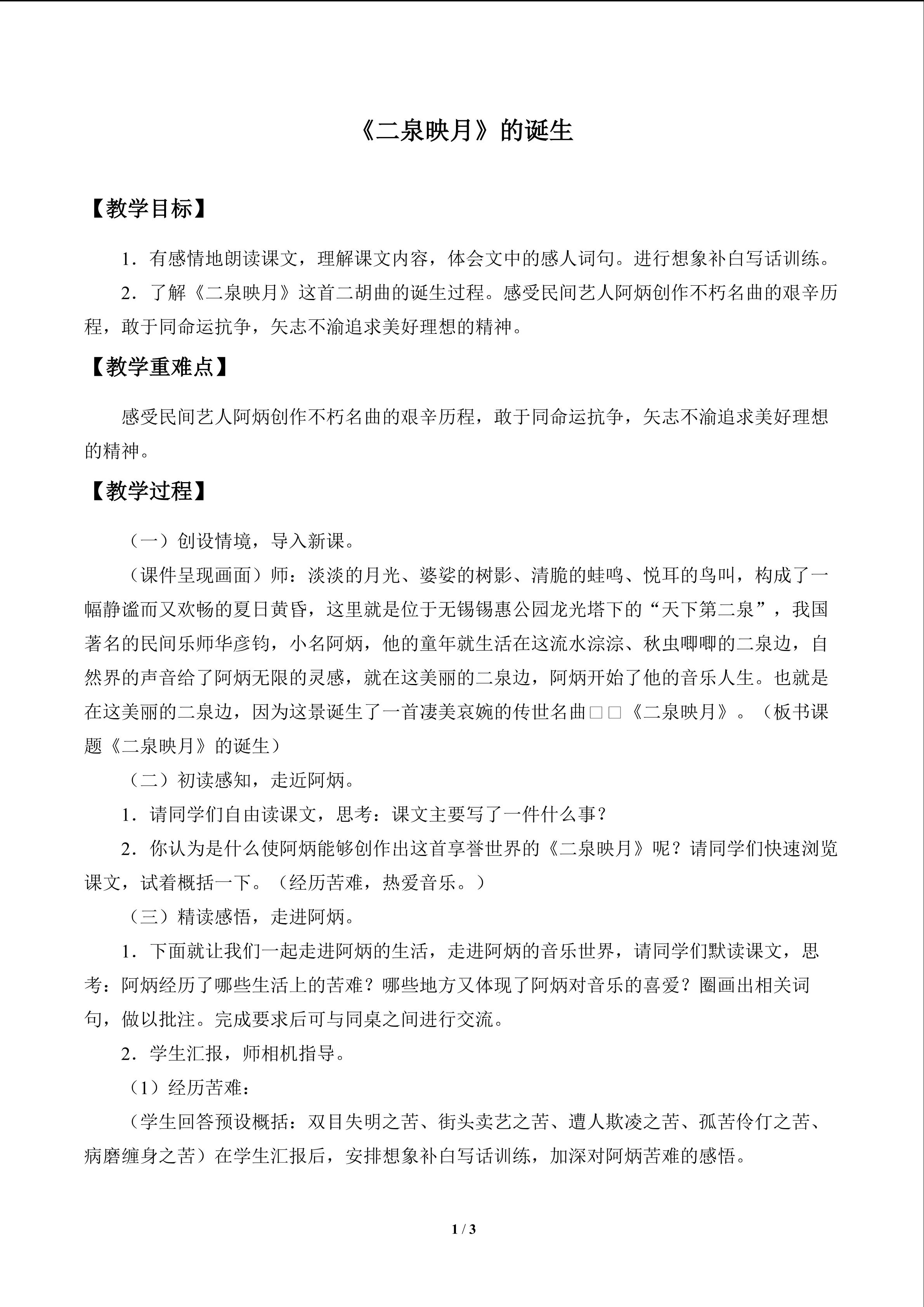 《二泉映月》的诞生

【教学目标】

1．有感情地朗读课文，理解课文内容，体会文中的感人词句。进行想象补白写话训练。

2．了解《二泉映月》这首二胡曲的诞生过程。感受民间艺人阿炳创作不朽名曲的艰辛历程，敢于同命运抗争，矢志不渝追求美好理想的精神。

【教学重难点】

感受民间艺人阿炳创作不朽名曲的艰辛历程，敢于同命运抗争，矢志不渝追求美好理想的精神。

【教学过程】

（一）创设情境，导入新课。

（课件呈现画面）师：淡淡的月光、婆娑的树影、清脆的蛙鸣、悦耳的鸟叫，构成了一幅静谧而又欢畅的夏日黄昏，这里就是位于无锡锡惠公园龙光塔下的“天下第二泉”，我国著名的民间乐师华彦钧，小名阿炳，他的童年就生活在这流水淙淙、秋虫唧唧的二泉边，自然界的声音给了阿炳无限的灵感，就在这美丽的二泉边，阿炳开始了他的音乐人生。也就是在这美丽的二泉边，因为这景诞生了一首凄美哀婉的传世名曲□□《二泉映月》。（板书课题《二泉映月》的诞生）

（二）初读感知，走近阿炳。

1．请同学们自由读课文，思考：课文主要写了一件什么事？

2．你认为是什么使阿炳能够创作出这首享誉世界的《二泉映月》呢？请同学们快速浏览课文，试着概括一下。（经历苦难，热爱音乐。）

（三）精读感悟，走进阿炳。

1．下面就让我们一起走进阿炳的生活，走进阿炳的音乐世界，请同学们默读课文，思考：阿炳经历了哪些生活上的苦难？哪些地方又体现了阿炳对音乐的喜爱？圈画出相关词句，做以批注。完成要求后可与同桌之间进行交流。

2．学生汇报，师相机指导。

（1）经历苦难：

（学生回答预设概括：双目失明之苦、街头卖艺之苦、遭人欺凌之苦、孤苦伶仃之苦、病磨缠身之苦）在学生汇报后，安排想象补白写话训练，加深对阿炳苦难的感悟。

1 / 3